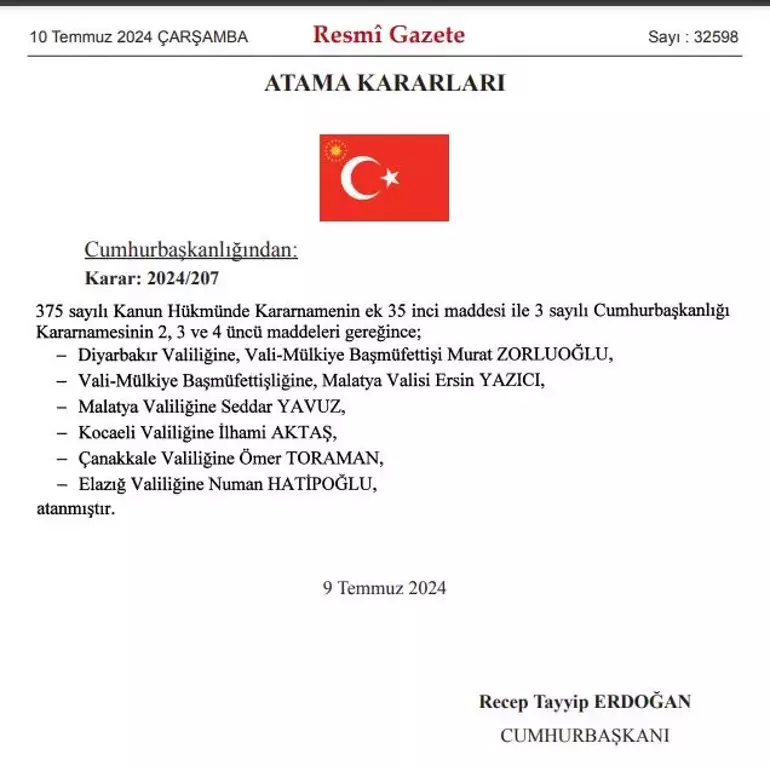 10 Temmuz 2024 ÇARŞAMBA Resmî Gazete Sayı : 32598

ATAMA KARARLARI

Cumhurbaşkanlığından:

Karar: 2024/207

375 sayılı Kanun Hükmünde Kararnamenin ek 35 inci maddesi ile 3 sayılı Cumhurbaşkanlığı Kararnamesinin 2, 3 ve 4 üncü maddeleri gereğince;

– Diyarbakır Valiliğine, Vali-Mülkiye Başmüfettişi Murat ZORLUOĞLU,

– Vali-Mülkiye Başmüfettişliğine, Malatya Valisi Ersin YAZICI,

– Malatya Valiliğine Seddar YAVUZ,

– Kocaeli Valiliğine İlhami AKTAŞ,

– Çanakkale Valiliğine Ömer TORAMAN,

– Elazığ Valiliğine Numan HATİPOĞLU,

atanmıştır.

9 Temmuz 2024

Recep Tayyip ERDOĞAN

CUMHURBAŞKANI